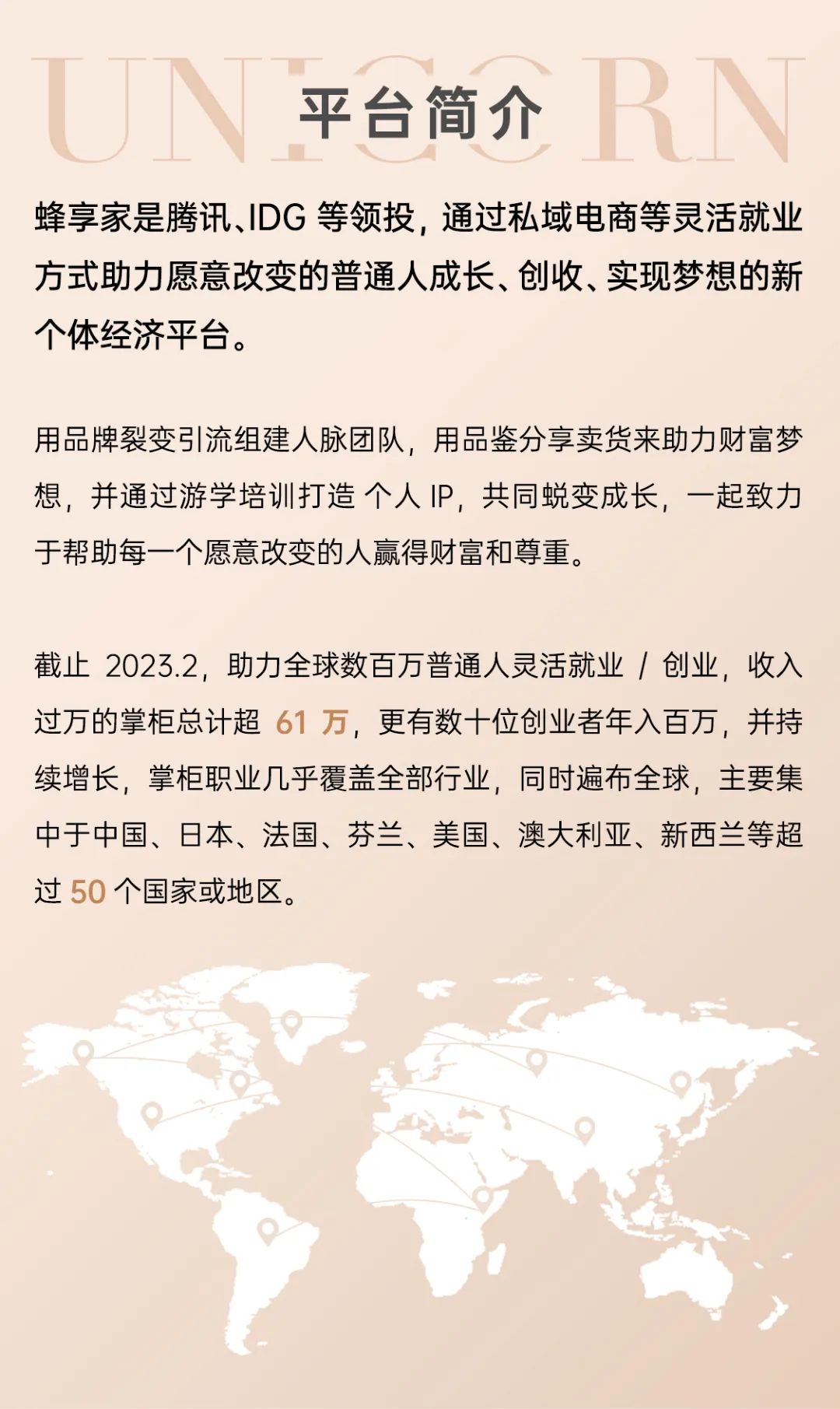 UNICORN

平台简介

蜂享家是腾讯、IDG 等领投，通过私域电商等灵活就业方式助力愿意改变的普通人成长、创收、实现梦想的新个体经济平台。

用品牌裂变引流组建人脉团队，用品鉴分享卖货来助力财富梦想，并通过游学培训打造 个人 IP，共同蜕变成长，一起致力于帮助每一个愿意改变的人赢得财富和尊重。

截止 2023.2，助力全球数百万普通人灵活就业 / 创业，收入过万的掌柜总计超 61 万，更有数十位创业者年入百万，并持续增长，掌柜职业几乎覆盖全部行业，同时遍布全球，主要集中于中国、日本、法国、芬兰、美国、澳大利亚、新西兰等超过 50 个国家或地区。